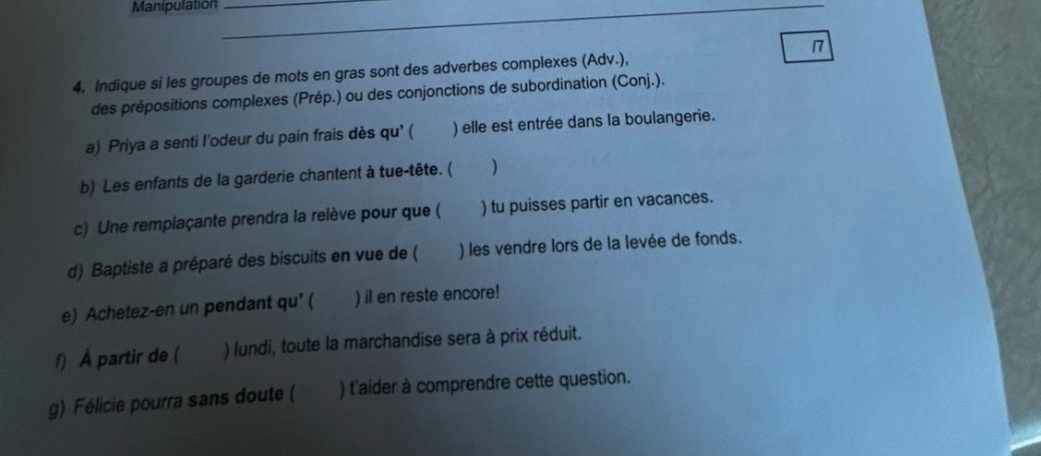 Manipulation ____

/7

4. Indique si les groupes de mots en gras sont des adverbes complexes (Adv.), des prépositions complexes (Prép.) ou des conjonctions de subordination (Conj.).

a) Priya a senti l'odeur du pain frais dès qu' (    ) elle est entrée dans la boulangerie.

b) Les enfants de la garderie chantent à tue-tête. (    )

c) Une remplaçante prendra la relève pour que (    ) tu puisses partir en vacances.

d) Baptiste a préparé des biscuits en vue de (    ) les vendre lors de la levée de fonds.

e) Achetez-en un pendant qu' (    ) il en reste encore!

f) À partir de (    ) lundi, toute la marchandise sera à prix réduit.

g) Félicie pourra sans doute (    ) t'aider à comprendre cette question.